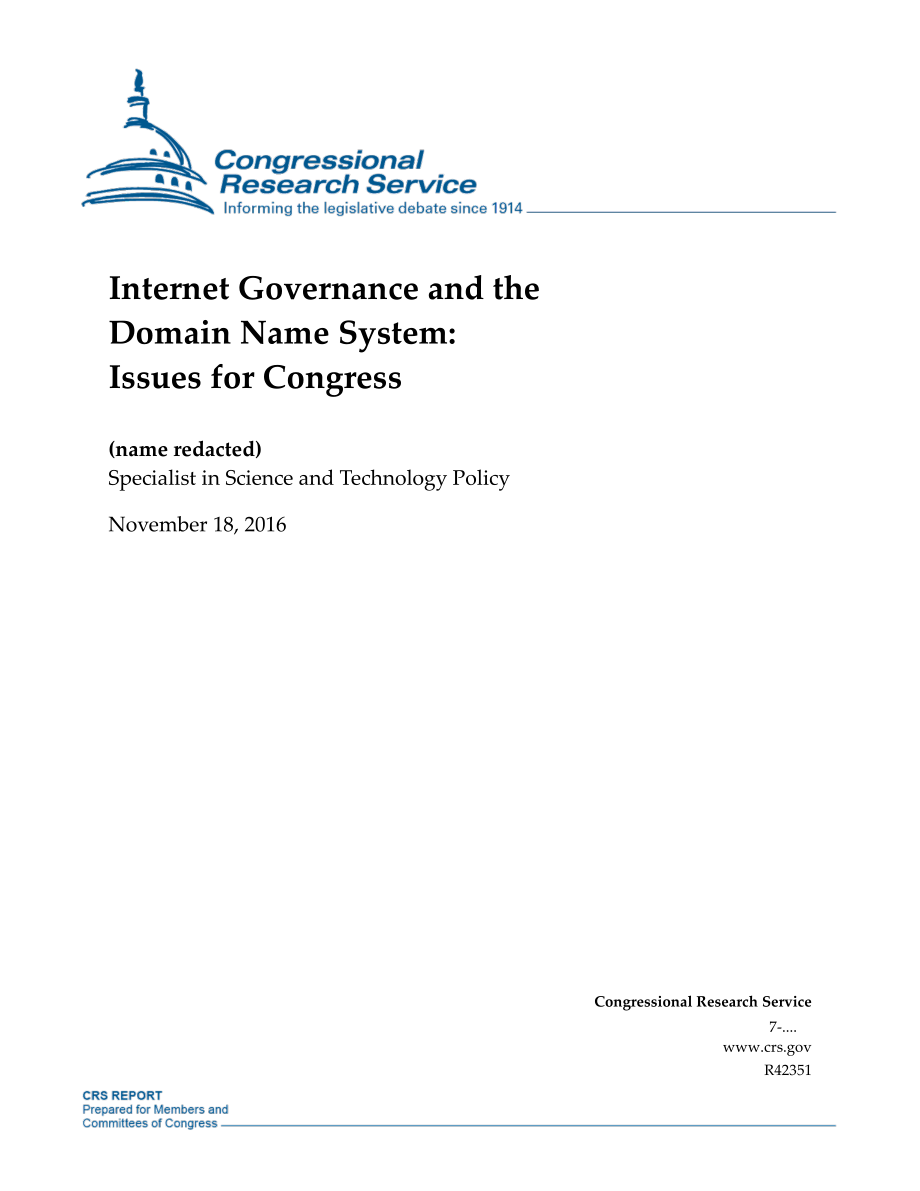 Congressional Research Service
Informing the legislative debate since 1914

Internet Governance and the Domain Name System: Issues for Congress

(name redacted)
Specialist in Science and Technology Policy

November 18, 2016

Congressional Research Service
7-....
www.crs.gov
R42351

CRS REPORT
Prepared for Members and Committees of Congress